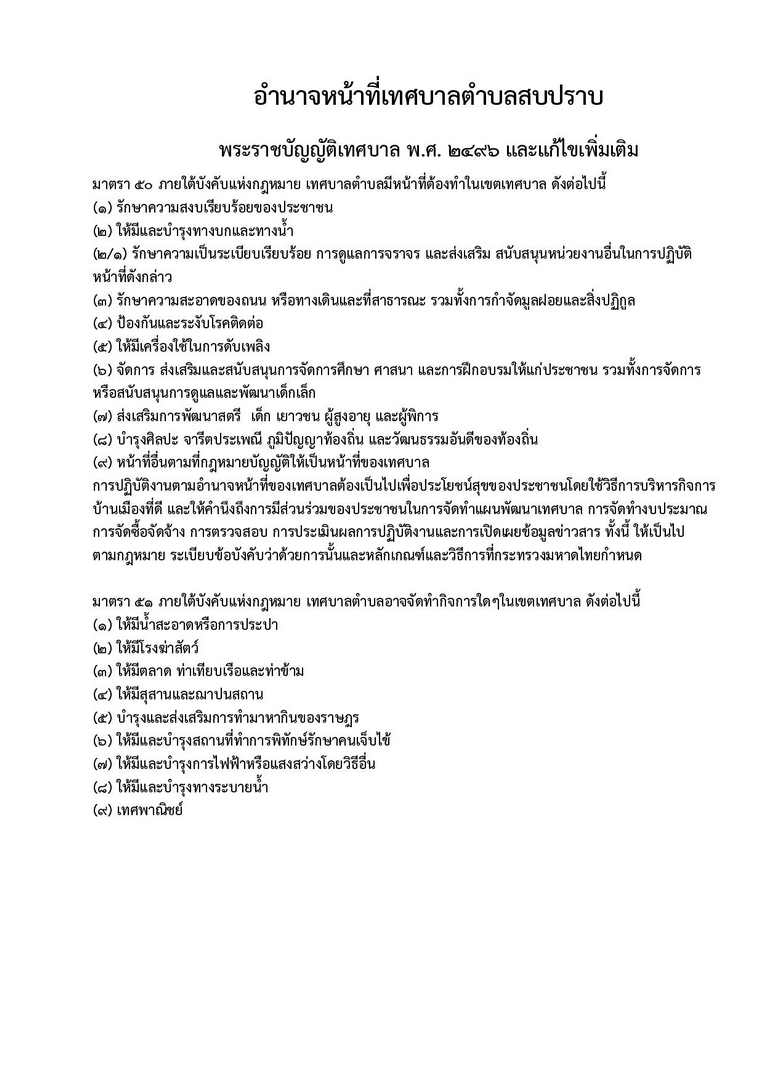 อำนาจหน้าที่เทศบาลตำบลสบปราบ

พระราชบัญญัติเทศบาล พ.ศ. ๒๔๙๖ และแก้ไขเพิ่มเติม

มาตรา ๕๐ ภายใต้บังคับแห่งกฎหมาย เทศบาลตำบลมีหน้าที่ต้องทำในเขตเทศบาล ดังต่อไปนี้
(๑) รักษาความสงบเรียบร้อยของประชาชน
(๒) ให้มีและบำรุงทางบกและทางน้ำ
(๒/๑) รักษาความเป็นระเบียบเรียบร้อย การดูแลการจราจร และส่งเสริม สนับสนุนหน่วยงานอื่นในการปฏิบัติหน้าที่ดังกล่าว
(๓) รักษาความสะอาดของถนน หรือทางเดินและที่สาธารณะ รวมทั้งการกำจัดมูลฝอยและสิ่งปฏิกูล
(๔) ป้องกันและระงับโรคติดต่อ
(๕) ให้มีเครื่องใช้ในการดับเพลิง
(๖) จัดการ ส่งเสริมและสนับสนุนการจัดการศึกษา ศาสนา และการฝึกอบรมให้แก่ประชาชน รวมทั้งการจัดการหรือสนับสนุนการดูแลและพัฒนาเด็กเล็ก
(๗) ส่งเสริมการพัฒนาสตรี เด็ก เยาวชน ผู้สูงอายุ และผู้พิการ
(๘) บำรุงศิลปะ จารีตประเพณี ภูมิปัญญาท้องถิ่น และวัฒนธรรมอันดีของท้องถิ่น
(๙) หน้าที่อื่นตามที่กฎหมายบัญญัติให้เป็นหน้าที่ของเทศบาล
การปฏิบัติงานตามอำนาจหน้าที่ของเทศบาลต้องเป็นไปเพื่อประโยชน์สุขของประชาชนโดยใช้วิธีการบริหารกิจการบ้านเมืองที่ดี และให้คำนึงถึงการมีส่วนร่วมของประชาชนในการจัดทำแผนพัฒนาเทศบาล การจัดทำงบประมาณ การจัดซื้อจัดจ้าง การตรวจสอบ การประเมินผลการปฏิบัติงานและการเปิดเผยข้อมูลข่าวสาร ทั้งนี้ ให้เป็นไปตามกฎหมาย ระเบียบข้อบังคับว่าด้วยการนั้นและหลักเกณฑ์และวิธีการที่กระทรวงมหาดไทยกำหนด

มาตรา ๕๑ ภายใต้บังคับแห่งกฎหมาย เทศบาลตำบลอาจจัดทำกิจการใดๆในเขตเทศบาล ดังต่อไปนี้
(๑) ให้มีน้ำสะอาดหรือการประปา
(๒) ให้มีโรงฆ่าสัตว์
(๓) ให้มีตลาด ท่าเทียบเรือและท่าข้าม
(๔) ให้มีสุสานและฌาปนสถาน
(๕) บำรุงและส่งเสริมการทำมาหากินของราษฎร
(๖) ให้มีและบำรุงสถานที่ทำการพิทักษ์รักษาคนเจ็บไข้
(๗) ให้มีและบำรุงการไฟฟ้าหรือแสงสว่างโดยวิธีอื่น
(๘) ให้มีและบำรุงทางระบายน้ำ
(๙) เทศพาณิชย์